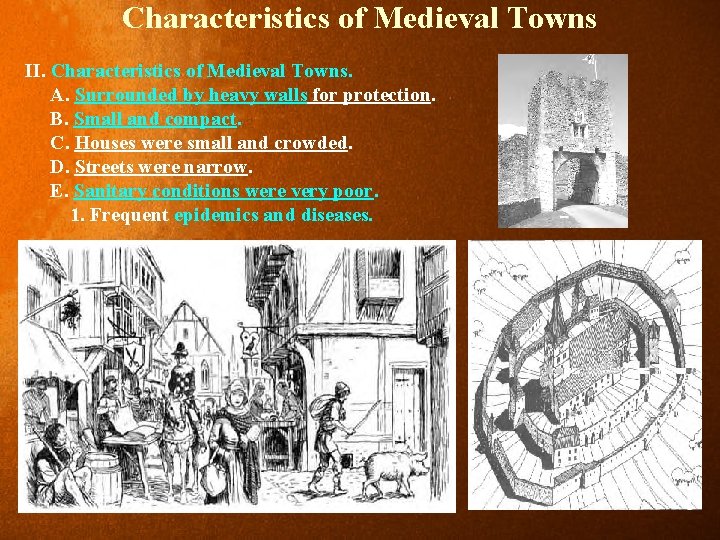 Characteristics of Medieval Towns

II. Characteristics of Medieval Towns.
A. Surrounded by heavy walls for protection.
B. Small and compact.
C. Houses were small and crowded.
D. Streets were narrow.
E. Sanitary conditions were very poor.
1. Frequent epidemics and diseases.